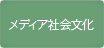 メディア社会文化